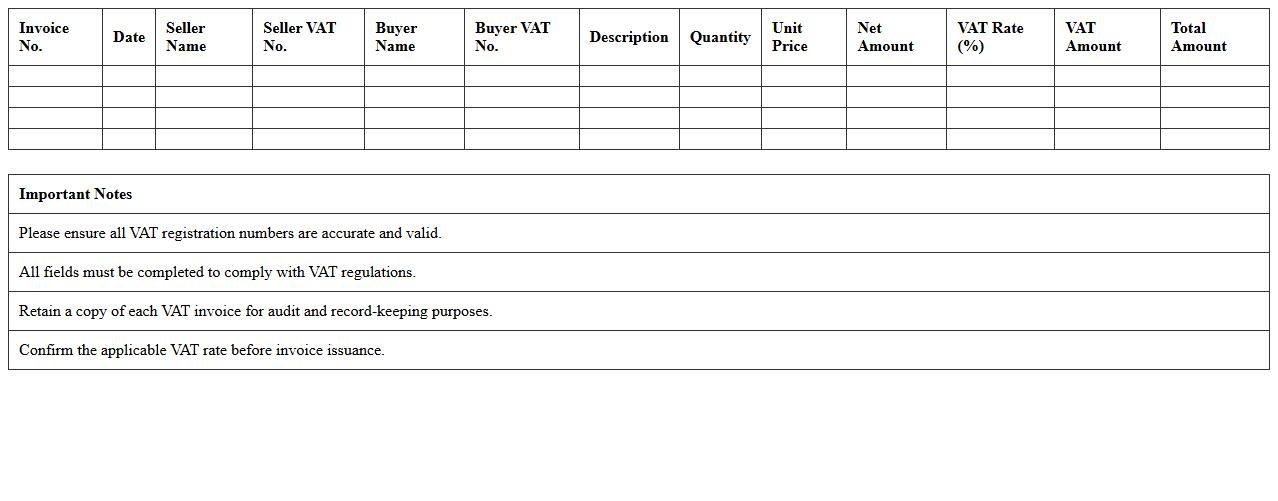 | Invoice No. | Date | Seller Name | Seller VAT No. | Buyer Name | Buyer VAT No. | Description | Quantity | Unit Price | Net Amount | VAT Rate (%) | VAT Amount | Total Amount |
|---|---|---|---|---|---|---|---|---|---|---|---|---|
| | | | | | | | | | | | | |
| | | | | | | | | | | | | |
| | | | | | | | | | | | | |
| | | | | | | | | | | | | |

| Important Notes |
|---|
| Please ensure all VAT registration numbers are accurate and valid. |
| All fields must be completed to comply with VAT regulations. |
| Retain a copy of each VAT invoice for audit and record-keeping purposes. |
| Confirm the applicable VAT rate before invoice issuance. |